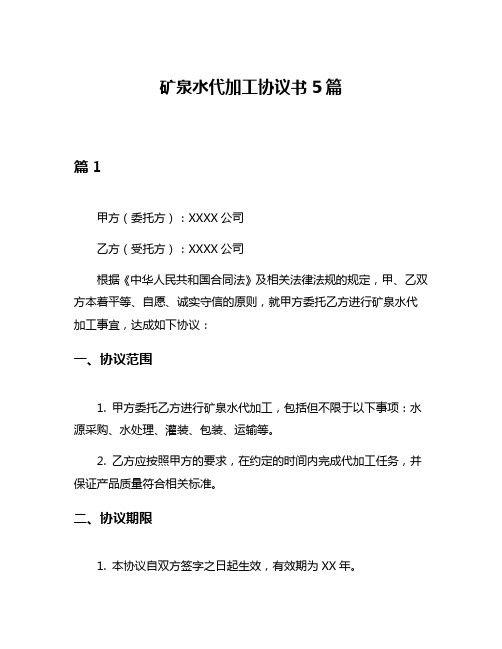 矿泉水代加工协议书 5 篇

篇 1

甲方（委托方）：XXXX 公司

乙方（受托方）：XXXX 公司

根据《中华人民共和国合同法》及相关法律法规的规定，甲、乙双方本着平等、自愿、诚实守信的原则，就甲方委托乙方进行矿泉水代加工事宜，达成如下协议：

一、协议范围

1. 甲方委托乙方进行矿泉水代加工，包括但不限于以下事项：水源采购、水处理、灌装、包装、运输等。

2. 乙方应按照甲方的要求，在约定的时间内完成代加工任务，并保证产品质量符合相关标准。

二、协议期限

1. 本协议自双方签字之日起生效，有效期为 XX 年。